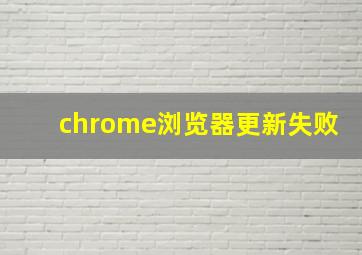 chrome浏览器更新失败